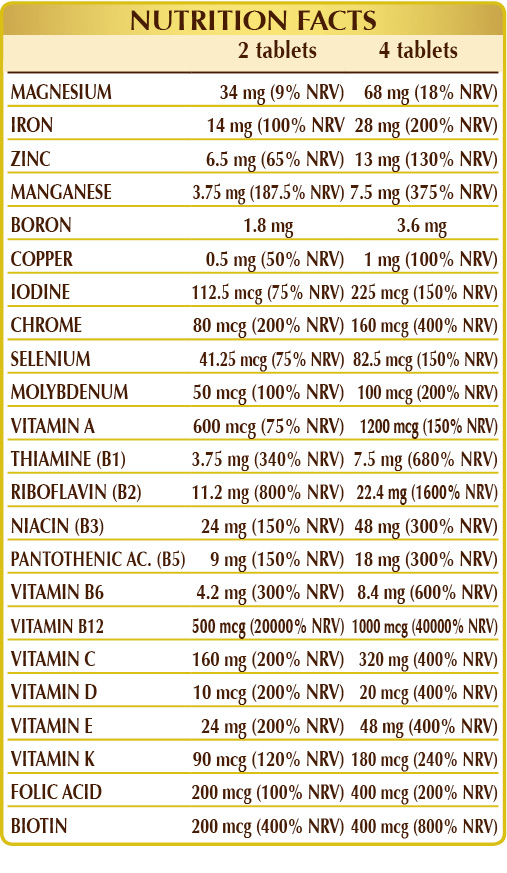 NUTRITION FACTS

|  | 2 tablets | 4 tablets |
|---|---|---|
| MAGNESIUM | 34 mg (9% NRV) | 68 mg (18% NRV) |
| IRON | 14 mg (100% NRV | 28 mg (200% NRV) |
| ZINC | 6.5 mg (65% NRV) | 13 mg (130% NRV) |
| MANGANESE | 3.75 mg (187.5% NRV) | 7.5 mg (375% NRV) |
| BORON | 1.8 mg | 3.6 mg |
| COPPER | 0.5 mg (50% NRV) | 1 mg (100% NRV) |
| IODINE | 112.5 mcg (75% NRV) | 225 mcg (150% NRV) |
| CHROME | 80 mcg (200% NRV) | 160 mcg (400% NRV) |
| SELENIUM | 41.25 mcg (75% NRV) | 82.5 mcg (150% NRV) |
| MOLYBDENUM | 50 mcg (100% NRV) | 100 mcg (200% NRV) |
| VITAMIN A | 600 mcg (75% NRV) | 1200 mcg (150% NRV) |
| THIAMINE (B1) | 3.75 mg (340% NRV) | 7.5 mg (680% NRV) |
| RIBOFLAVIN (B2) | 11.2 mg (800% NRV) | 22.4 mg (1600% NRV) |
| NIACIN (B3) | 24 mg (150% NRV) | 48 mg (300% NRV) |
| PANTOTHENIC AC. (B5) | 9 mg (150% NRV) | 18 mg (300% NRV) |
| VITAMIN B6 | 4.2 mg (300% NRV) | 8.4 mg (600% NRV) |
| VITAMIN B12 | 500 mcg (20000% NRV) | 1000 mcg (40000% NRV) |
| VITAMIN C | 160 mg (200% NRV) | 320 mg (400% NRV) |
| VITAMIN D | 10 mcg (200% NRV) | 20 mcg (400% NRV) |
| VITAMIN E | 24 mg (200% NRV) | 48 mg (400% NRV) |
| VITAMIN K | 90 mcg (120% NRV) | 180 mcg (240% NRV) |
| FOLIC ACID | 200 mcg (100% NRV) | 400 mcg (200% NRV) |
| BIOTIN | 200 mcg (400% NRV) | 400 mcg (800% NRV) |